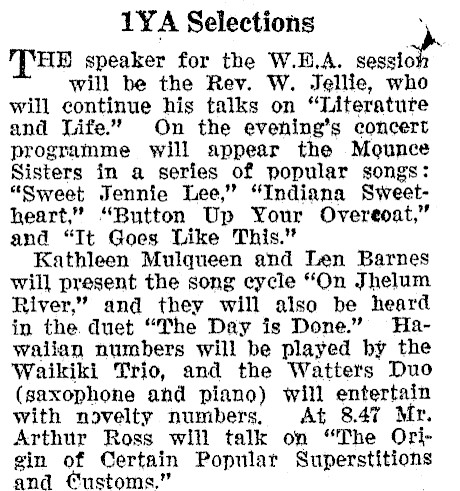 1YA Selections

THE speaker for the W.E.A. session will be the Rev. W. Jellie, who will continue his talks on "Literature and Life." On the evening's concert programme will appear the Mounce Sisters in a series of popular songs: "Sweet Jennie Lee," "Indiana Sweetheart," "Button Up Your Overcoat," and "It Goes Like This."

Kathleen Mulqueen and Len Barnes will present the song cycle "On Jhelum River," and they will also be heard in the duet "The Day is Done." Hawaiian numbers will be played by the Waikiki Trio, and the Watters Duo (saxophone and piano) will entertain with novelty numbers. At 8.47 Mr. Arthur Ross will talk on "The Origin of Certain Popular Superstitions and Customs."